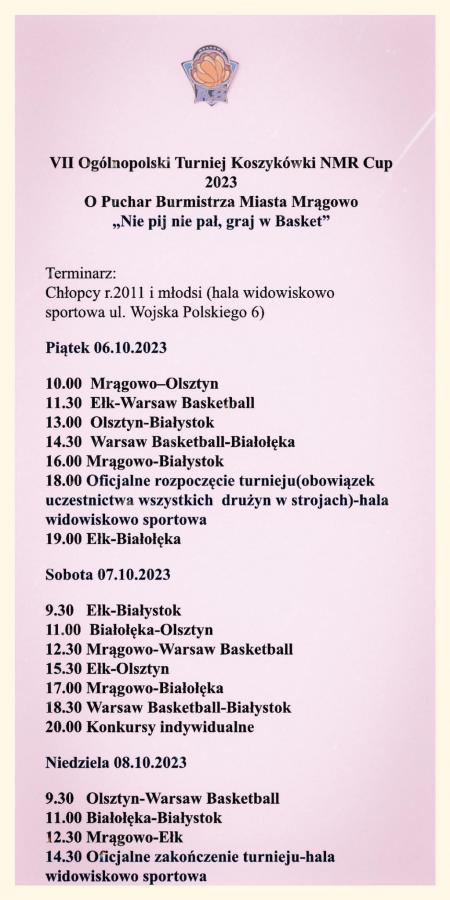 VII Ogólnopolski Turniej Koszykówki NMR Cup
2023
O Puchar Burmistrza Miasta Mrągowo
„Nie pij nie pal, graj w Basket”

Terminarz:
Chłopcy r.2011 i młodsi (hala widowiskowo sportowa ul. Wojska Polskiego 6)

Piątek 06.10.2023

10.00 Mrągowo–Olsztyn
11.30 Ełk-Warsaw Basketball
13.00 Olsztyn-Białystok
14.30 Warsaw Basketball-Białołęka
16.00 Mrągowo-Białystok
18.00 Oficjalne rozpoczęcie turnieju(obowiązek uczestnictwa wszystkich drużyn w strojach)-hala widowiskowo sportowa
19.00 Ełk-Białołęka

Sobota 07.10.2023

9.30 Ełk-Białystok
11.00 Białołęka-Olsztyn
12.30 Mrągowo-Warsaw Basketball
15.30 Ełk-Olsztyn
17.00 Mrągowo-Białołęka
18.30 Warsaw Basketball-Białystok
20.00 Konkursy indywidualne

Niedziela 08.10.2023

9.30 Olsztyn-Warsaw Basketball
11.00 Białołęka-Białystok
12.30 Mrągowo-Ełk
14.30 Oficjalne zakończenie turnieju-hala widowiskowo sportowa